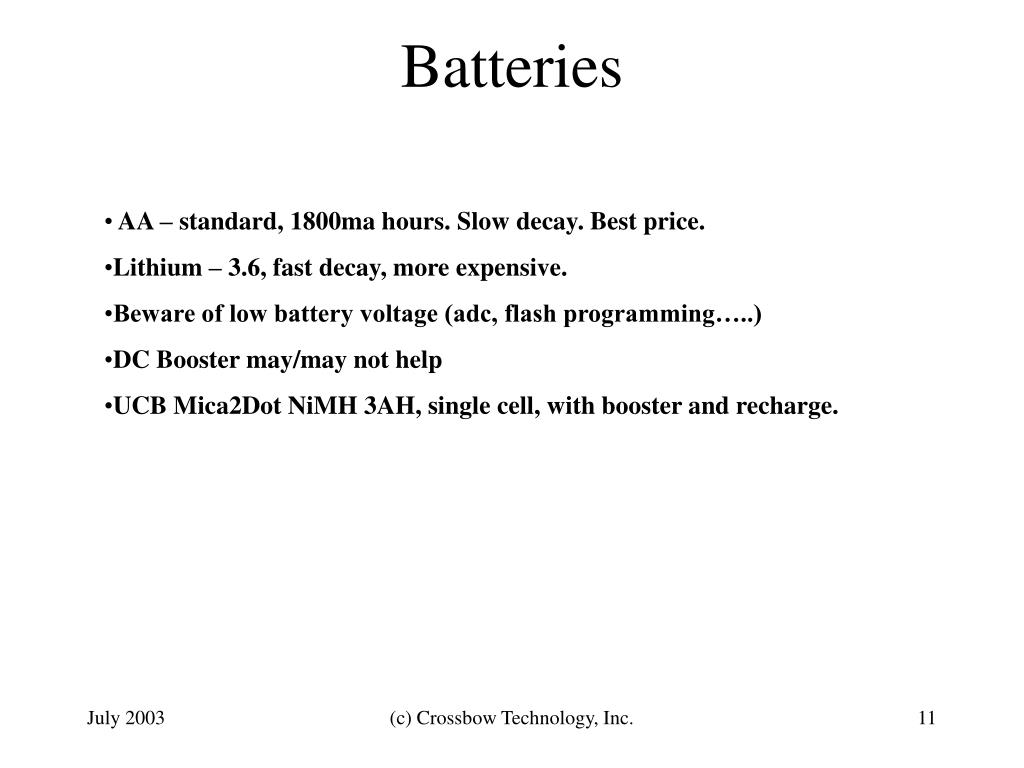 Batteries

• AA – standard, 1800ma hours. Slow decay. Best price.

•Lithium – 3.6, fast decay, more expensive.

•Beware of low battery voltage (adc, flash programming…..)

•DC Booster may/may not help

•UCB Mica2Dot NiMH 3AH, single cell, with booster and recharge.

July 2003

(c) Crossbow Technology, Inc.

11